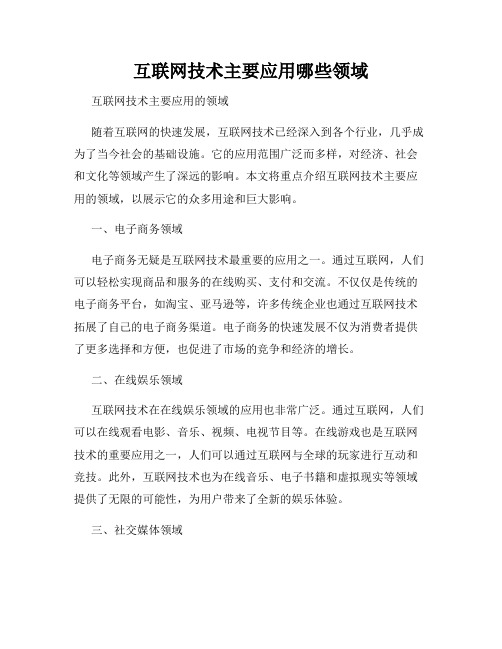 互联网技术主要应用哪些领域

互联网技术主要应用的领域

随着互联网的快速发展，互联网技术已经深入到各个行业，几乎成为了当今社会的基础设施。它的应用范围广泛而多样，对经济、社会和文化等领域产生了深远的影响。本文将重点介绍互联网技术主要应用的领域，以展示它的众多用途和巨大影响。

一、电子商务领域

电子商务无疑是互联网技术最重要的应用之一。通过互联网，人们可以轻松实现商品和服务的在线购买、支付和交流。不仅仅是传统的电子商务平台，如淘宝、亚马逊等，许多传统企业也通过互联网技术拓展了自己的电子商务渠道。电子商务的快速发展不仅为消费者提供了更多选择和方便，也促进了市场的竞争和经济的增长。

二、在线娱乐领域

互联网技术在在线娱乐领域的应用也非常广泛。通过互联网，人们可以在线观看电影、音乐、视频、电视节目等。在线游戏也是互联网技术的重要应用之一，人们可以通过互联网与全球的玩家进行互动和竞技。此外，互联网技术也为在线音乐、电子书籍和虚拟现实等领域提供了无限的可能性，为用户带来了全新的娱乐体验。

三、社交媒体领域